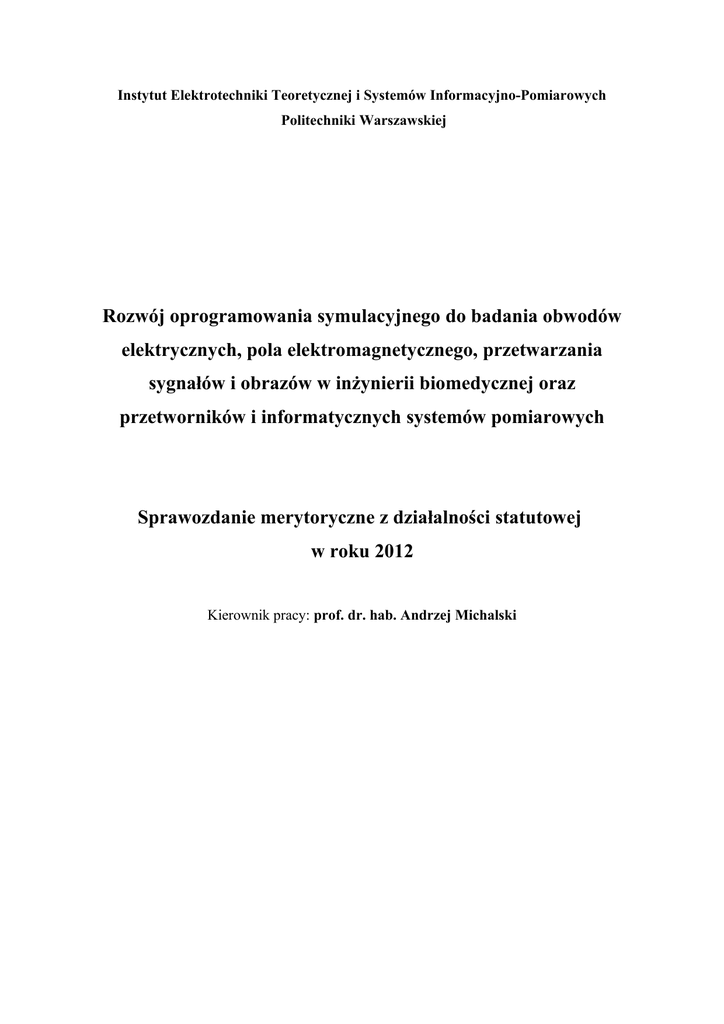 Instytut Elektrotechniki Teoretycznej i Systemów Informacyjno-Pomiarowych
Politechniki Warszawskiej

Rozwój oprogramowania symulacyjnego do badania obwodów elektrycznych, pola elektromagnetycznego, przetwarzania sygnałów i obrazów w inżynierii biomedycznej oraz przetworników i informatycznych systemów pomiarowych

Sprawozdanie merytoryczne z działalności statutowej w roku 2012

Kierownik pracy: prof. dr. hab. Andrzej Michalski